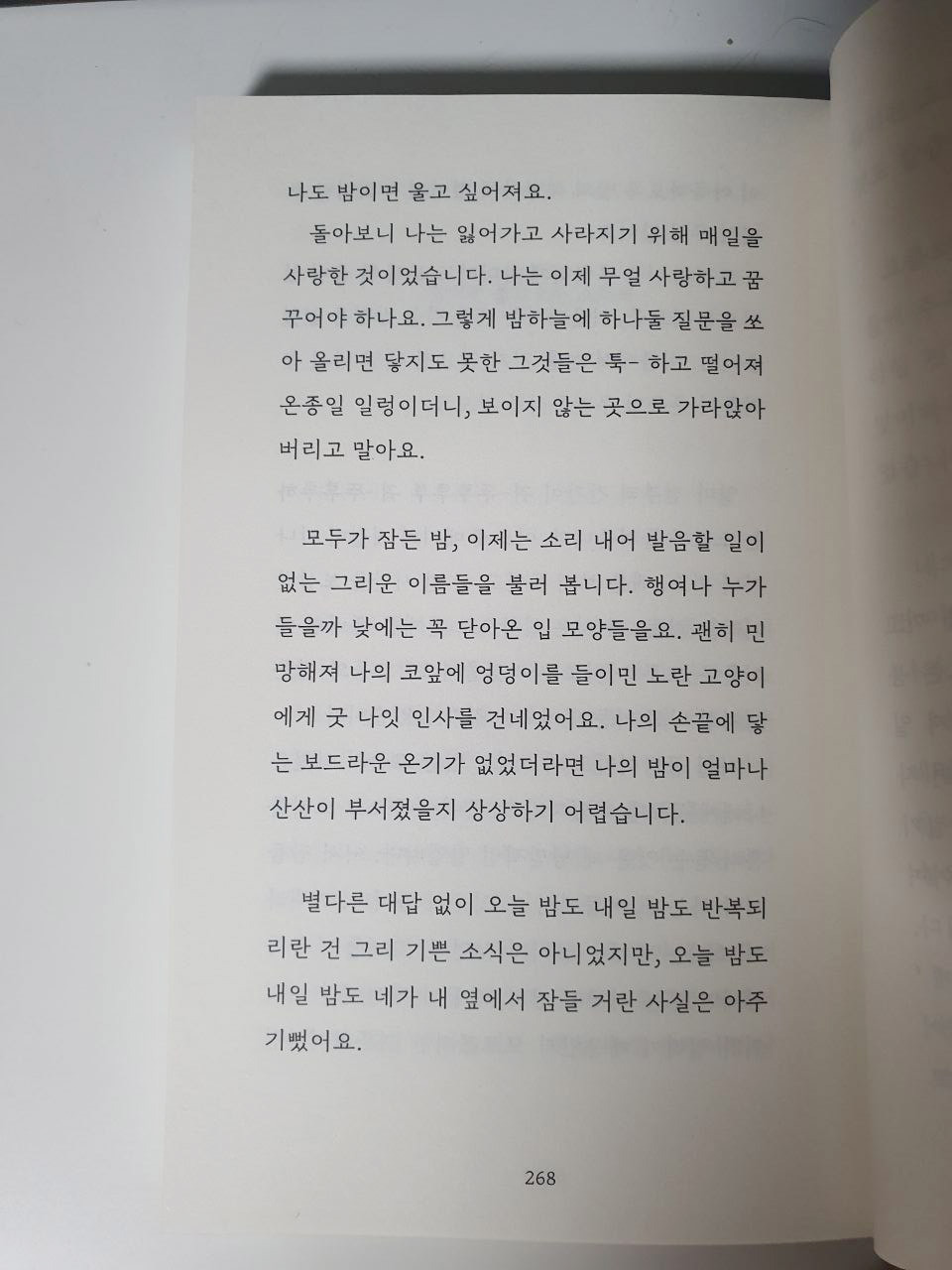 나도 밤이면 울고 싶어져요.

돌아보니 나는 잃어가고 사라지기 위해 매일을 사랑한 것이었습니다. 나는 이제 무얼 사랑하고 꿈꾸어야 하나요. 그렇게 밤하늘에 하나둘 질문을 쏘아 올리면 닿지도 못한 그것들은 툭- 하고 떨어져 온종일 일렁이더니, 보이지 않는 곳으로 가라앉아 버리고 말아요.

모두가 잠든 밤, 이제는 소리 내어 발음할 일이 없는 그리운 이름들을 불러 봅니다. 행여나 누가 들을까 낮에는 꼭 닫아온 입 모양들을요. 괜히 민망해져 나의 코앞에 엉덩이를 들이민 노란 고양이에게 굿 나잇 인사를 건네었어요. 나의 손끝에 닿는 보드라운 온기가 없었더라면 나의 밤이 얼마나 산산이 부서졌을지 상상하기 어렵습니다.

별다른 대답 없이 오늘 밤도 내일 밤도 반복되리란 건 그리 기쁜 소식은 아니었지만, 오늘 밤도 내일 밤도 네가 내 옆에서 잠들 거란 사실은 아주 기뻤어요.

268